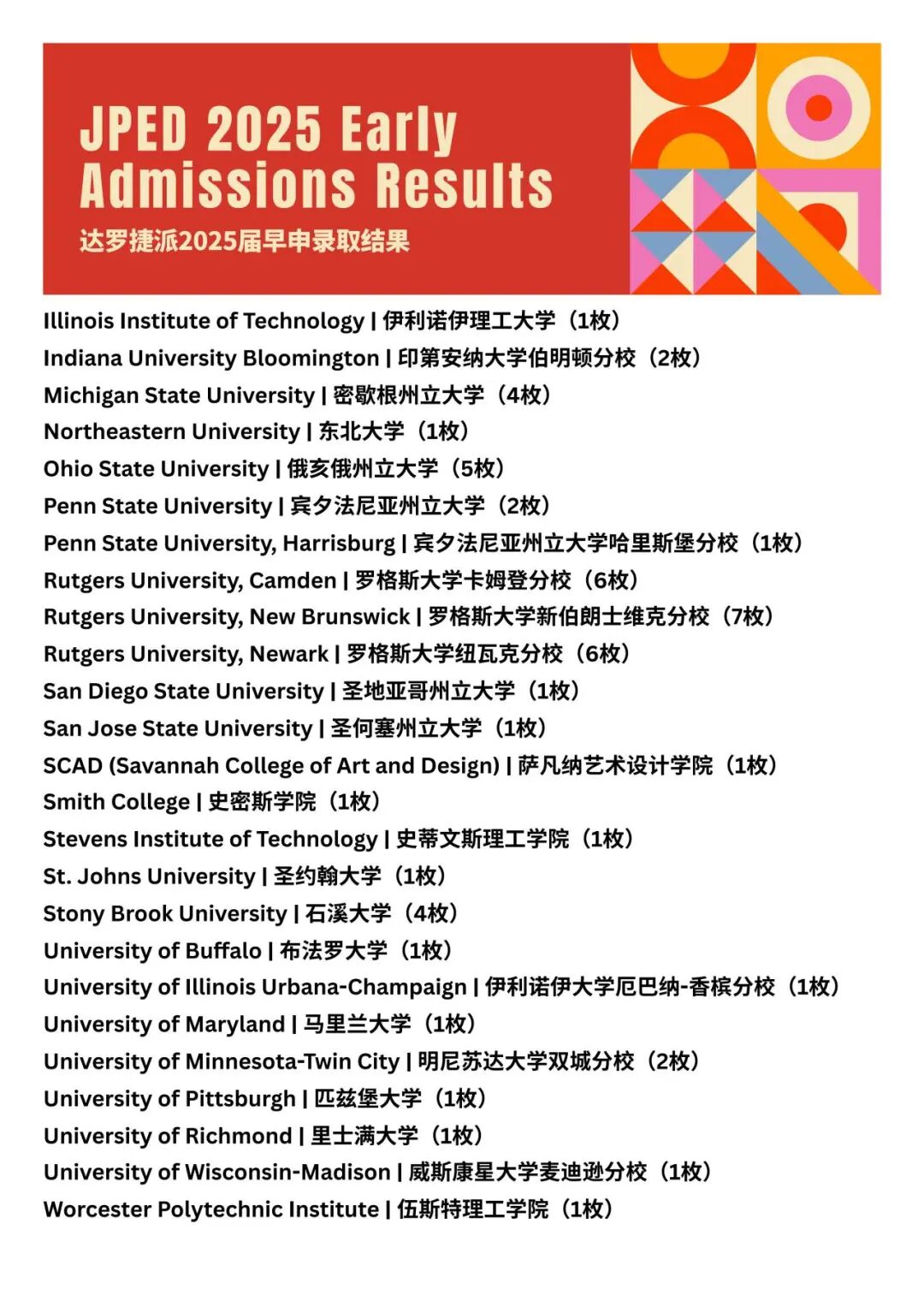 JPED 2025 Early Admissions Results

达罗捷派2025届早申录取结果

Illinois Institute of Technology | 伊利诺伊理工大学（1枚）
Indiana University Bloomington | 印第安纳大学伯明顿分校（2枚）
Michigan State University | 密歇根州立大学（4枚）
Northeastern University | 东北大学（1枚）
Ohio State University | 俄亥俄州立大学（5枚）
Penn State University | 宾夕法尼亚州立大学（2枚）
Penn State University, Harrisburg | 宾夕法尼亚州立大学哈里斯堡分校（1枚）
Rutgers University, Camden | 罗格斯大学卡姆登分校（6枚）
Rutgers University, New Brunswick | 罗格斯大学新伯朗士维克分校（7枚）
Rutgers University, Newark | 罗格斯大学纽瓦克分校（6枚）
San Diego State University | 圣地亚哥州立大学（1枚）
San Jose State University | 圣何塞州立大学（1枚）
SCAD (Savannah College of Art and Design) | 萨凡纳艺术设计学院（1枚）
Smith College | 史密斯学院（1枚）
Stevens Institute of Technology | 史蒂文斯理工学院（1枚）
St. Johns University | 圣约翰大学（1枚）
Stony Brook University | 石溪大学（4枚）
University of Buffalo | 布法罗大学（1枚）
University of Illinois Urbana-Champaign | 伊利诺伊大学厄巴纳-香槟分校（1枚）
University of Maryland | 马里兰大学（1枚）
University of Minnesota-Twin City | 明尼苏达大学双城分校（2枚）
University of Pittsburgh | 匹兹堡大学（1枚）
University of Richmond | 里士满大学（1枚）
University of Wisconsin-Madison | 威斯康星大学麦迪逊分校（1枚）
Worcester Polytechnic Institute | 伍斯特理工学院（1枚）